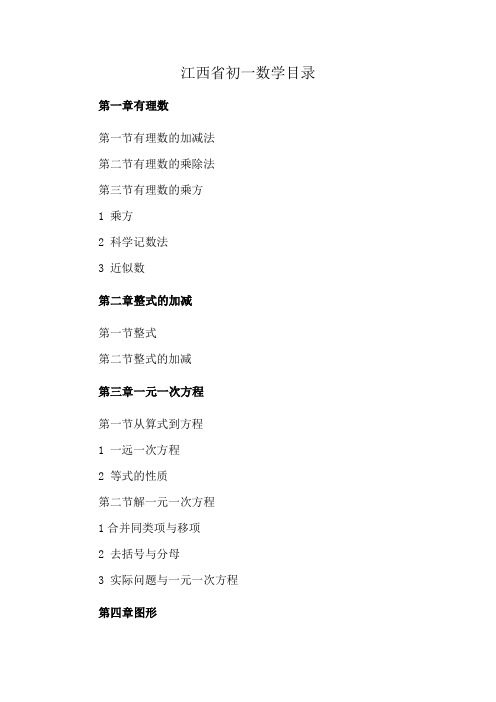 江西省初一数学目录

第一章有理数

第一节有理数的加减法

第二节有理数的乘除法

第三节有理数的乘方

1 乘方

2 科学记数法

3 近似数

第二章整式的加减

第一节整式

第二节整式的加减

第三章一元一次方程

第一节从算式到方程

1 一远一次方程

2 等式的性质

第二节解一元一次方程

1 合并同类项与移项

2 去括号与分母

3 实际问题与一元一次方程

第四章图形